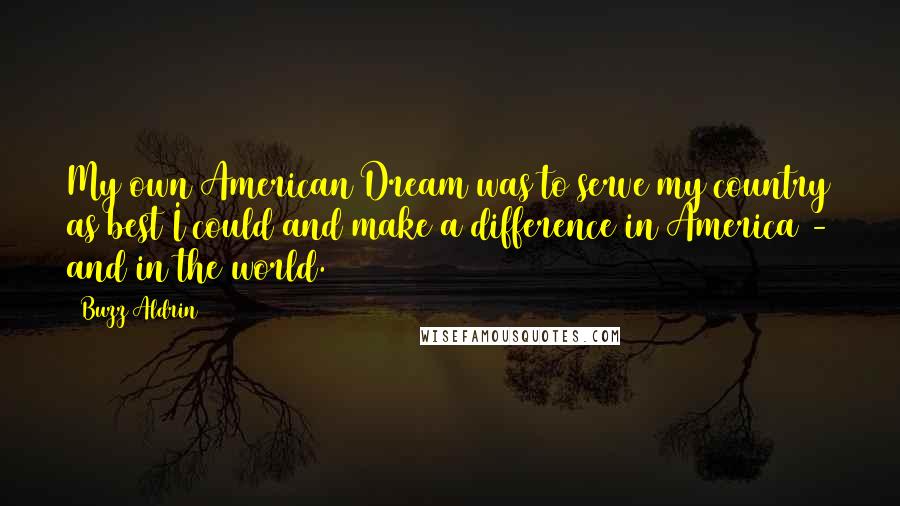 My own American Dream was to serve my country as best I could and make a difference in America - and in the world.

Buzz Aldrin

WISEFAMOUSQUOTES.COM